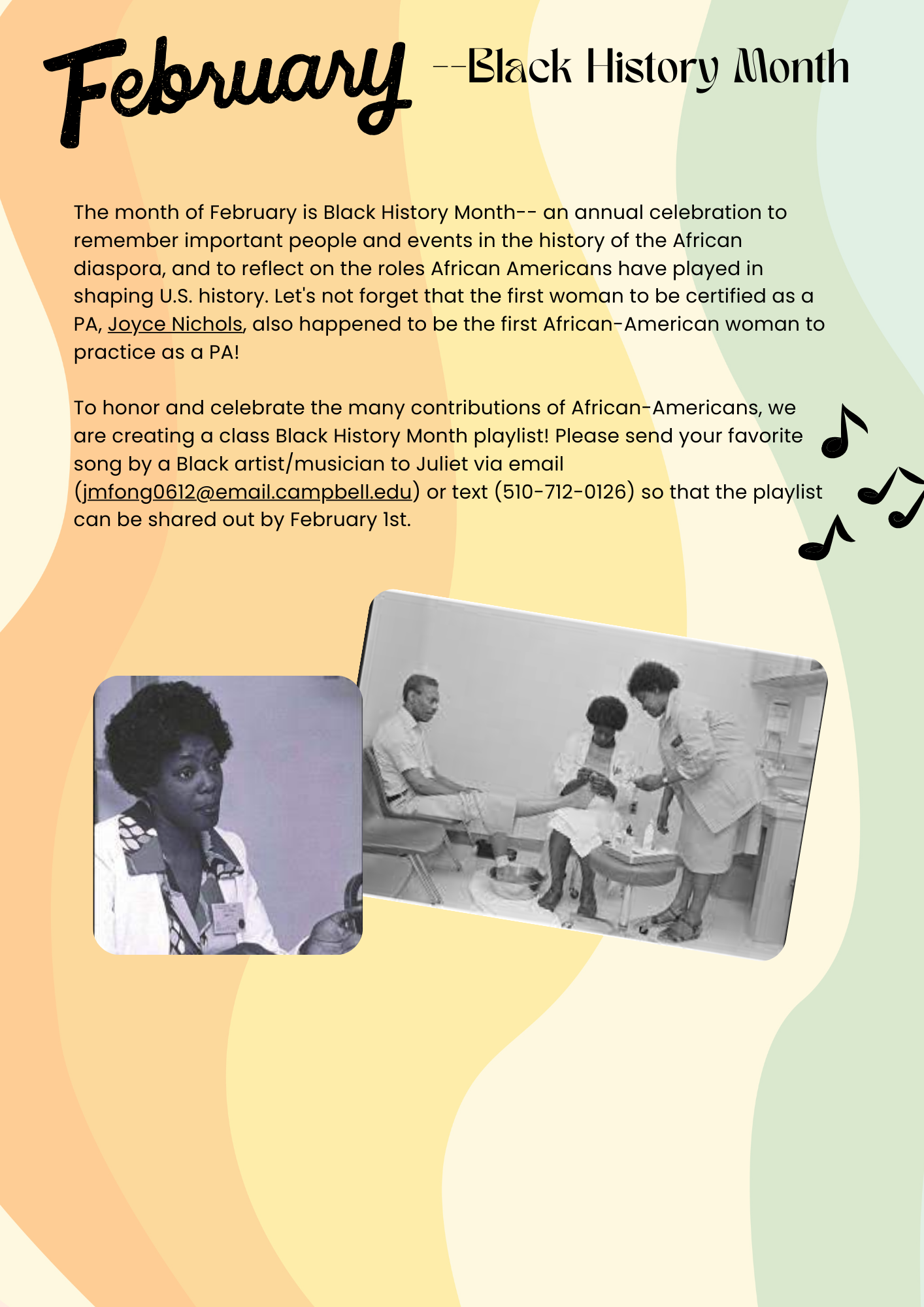 February --Black History Month

The month of February is Black History Month-- an annual celebration to remember important people and events in the history of the African diaspora, and to reflect on the roles African Americans have played in shaping U.S. history. Let's not forget that the first woman to be certified as a PA, Joyce Nichols, also happened to be the first African-American woman to practice as a PA!

To honor and celebrate the many contributions of African-Americans, we are creating a class Black History Month playlist! Please send your favorite song by a Black artist/musician to Juliet via email (jmfong0612@email.campbell.edu) or text (510-712-0126) so that the playlist can be shared out by February 1st.